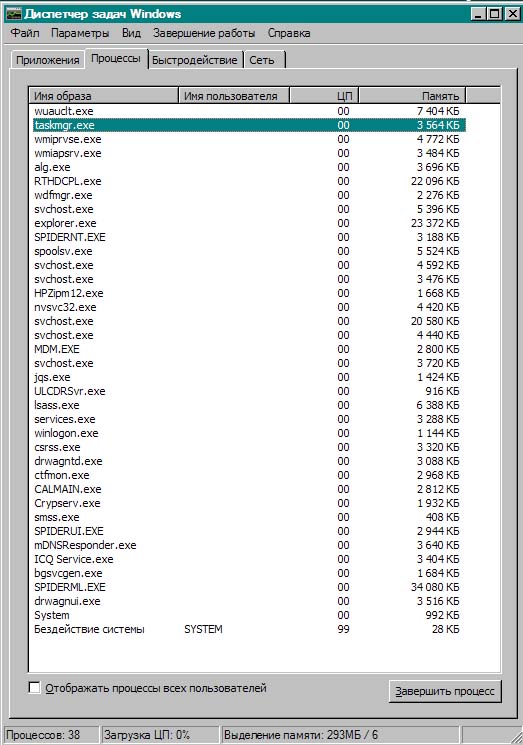 Диспетчер задач Windows

Файл Параметры Вид Завершение работы Справка

Приложения Процессы Быстродействие Сеть

| Имя образа | Имя пользователя | ЦП | Память |
|---|---|---|---|
| wuauclt.exe | | 00 | 7 404 КБ |
| taskmgr.exe | | 00 | 3 564 КБ |
| wmiprvse.exe | | 00 | 4 772 КБ |
| wmiapsrv.exe | | 00 | 3 484 КБ |
| alg.exe | | 00 | 3 696 КБ |
| RTHDCPL.exe | | 00 | 22 096 КБ |
| wdfmgr.exe | | 00 | 2 276 КБ |
| svchost.exe | | 00 | 5 396 КБ |
| explorer.exe | | 00 | 23 372 КБ |
| SPIDERNT.EXE | | 00 | 3 188 КБ |
| spoolsv.exe | | 00 | 5 524 КБ |
| svchost.exe | | 00 | 4 592 КБ |
| svchost.exe | | 00 | 3 476 КБ |
| HPZipm12.exe | | 00 | 1 668 КБ |
| nvsvc32.exe | | 00 | 4 420 КБ |
| svchost.exe | | 00 | 20 580 КБ |
| svchost.exe | | 00 | 4 440 КБ |
| MDM.EXE | | 00 | 2 800 КБ |
| svchost.exe | | 00 | 3 720 КБ |
| jqs.exe | | 00 | 1 424 КБ |
| ULCDRSvr.exe | | 00 | 916 КБ |
| lsass.exe | | 00 | 6 388 КБ |
| services.exe | | 00 | 3 288 КБ |
| winlogon.exe | | 00 | 1 144 КБ |
| csrss.exe | | 00 | 3 320 КБ |
| drwagntd.exe | | 00 | 3 088 КБ |
| ctfmon.exe | | 00 | 2 968 КБ |
| CALMAIN.exe | | 00 | 2 812 КБ |
| Crypserv.exe | | 00 | 1 932 КБ |
| smss.exe | | 00 | 408 КБ |
| SPIDERUI.EXE | | 00 | 2 944 КБ |
| mDNSResponder.exe | | 00 | 3 640 КБ |
| ICQ Service.exe | | 00 | 3 404 КБ |
| bgsvcgen.exe | | 00 | 1 684 КБ |
| SPIDERML.EXE | | 00 | 34 080 КБ |
| drwagnui.exe | | 00 | 3 516 КБ |
| System | | 00 | 992 КБ |
| Бездействие системы | SYSTEM | 99 | 28 КБ |

Отображать процессы всех пользователей

Завершить процесс

Процессов: 38 Загрузка ЦП: 0% Выделение памяти: 293МБ / 6